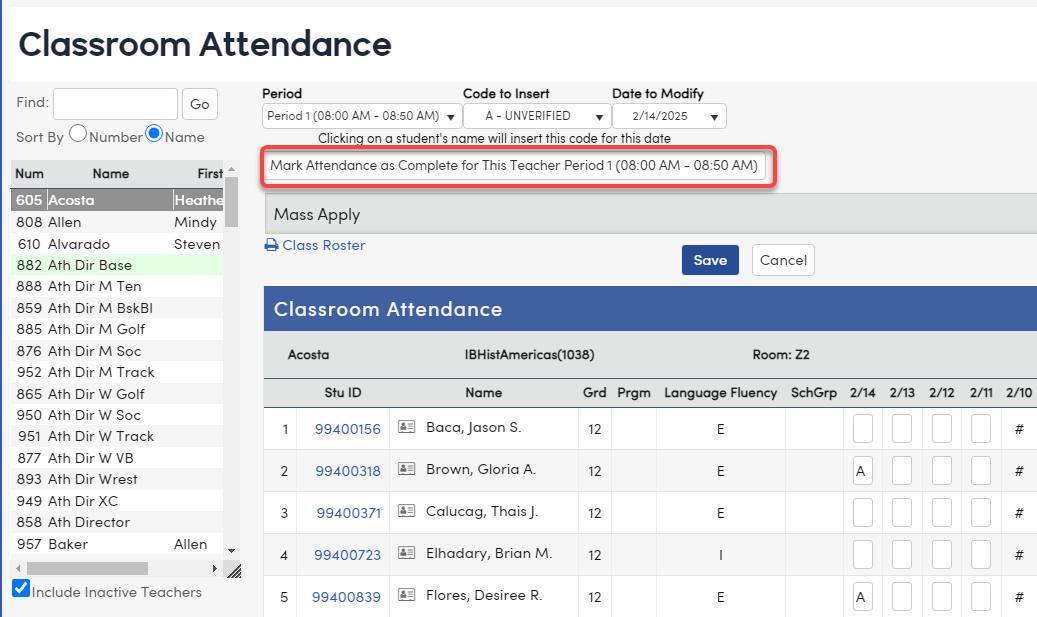 Classroom Attendance

Find: Go

Sort By Number Name

| Num | Name | First |
|---|---|---|
| 605 | Acosta | Heathe |
| 808 | Allen | Mindy |
| 610 | Alvarado | Steven |
| 882 | Ath Dir Base | |
| 888 | Ath Dir M Ten | |
| 859 | Ath Dir M BskBl | |
| 885 | Ath Dir M Golf | |
| 876 | Ath Dir M Soc | |
| 952 | Ath Dir M Track | |
| 865 | Ath Dir W Golf | |
| 950 | Ath Dir W Soc | |
| 951 | Ath Dir W Track | |
| 877 | Ath Dir W VB | |
| 893 | Ath Dir Wrest | |
| 949 | Ath Dir XC | |
| 858 | Ath Director | |
| 957 | Baker | Allen |

Include Inactive Teachers

Period
Period 1 (08:00 AM - 08:50 AM)

Code to Insert
A - UNVERIFIED

Date to Modify
2/14/2025

Clicking on a student's name will insert this code for this date

Mark Attendance as Complete for This Teacher Period 1 (08:00 AM - 08:50 AM)

Mass Apply

Class Roster

Save Cancel

Classroom Attendance

Acosta IBHistAmericas(1038) Room: Z2

| | Stu ID | Name | Grd | Prgm | Language Fluency | SchGrp | 2/14 | 2/13 | 2/12 | 2/11 | 2/10 |
|---|---|---|---|---|---|---|---|---|---|---|---|
| 1 | 99400156 | Baca, Jason S. | 12 | | E | | | | | | # |
| 2 | 99400318 | Brown, Gloria A. | 12 | | E | | A | | | | # |
| 3 | 99400371 | Calucag, Thais J. | 12 | | E | | | | | | # |
| 4 | 99400723 | Elhadary, Brian M. | 12 | | I | | | | | | # |
| 5 | 99400839 | Flores, Desiree R. | 12 | | E | | A | | | | # |